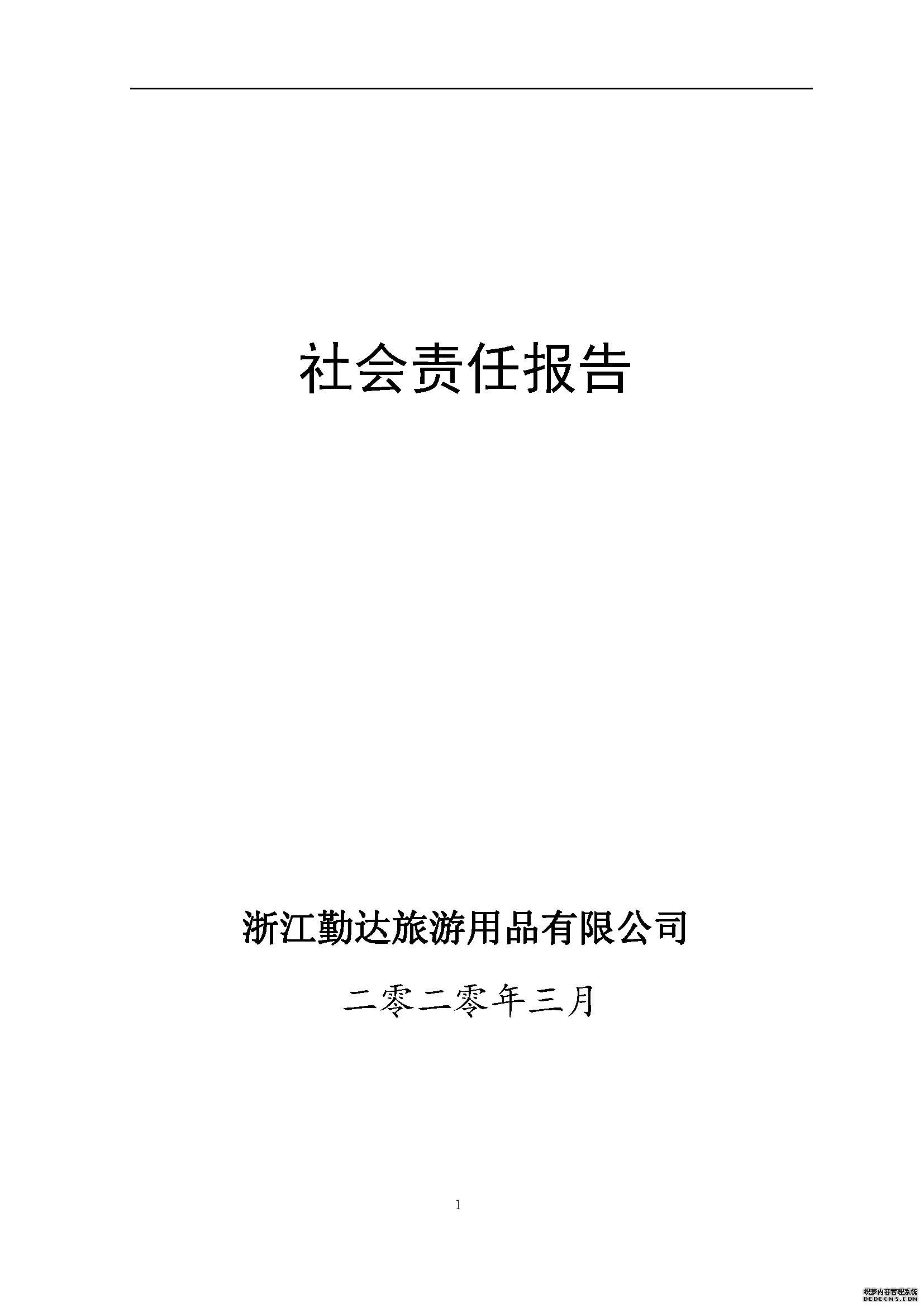 社会责任报告

浙江勤达旅游用品有限公司

二零二零年三月

1

织梦内容管理系统
DEDECMS.COM